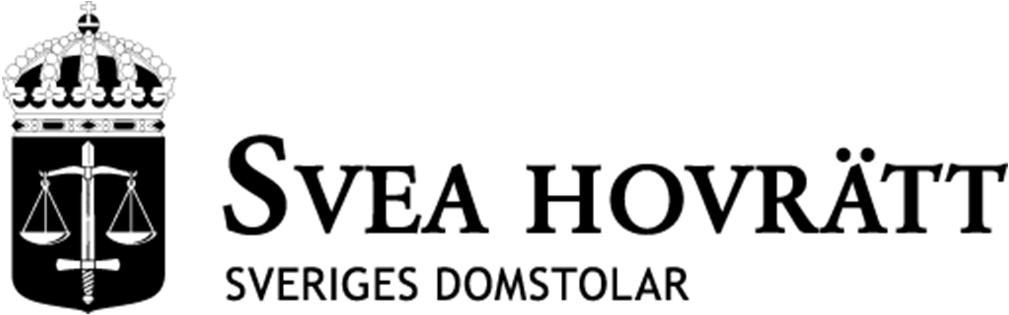 SVEA HOVRÄTT
SVERIGES DOMSTOLAR